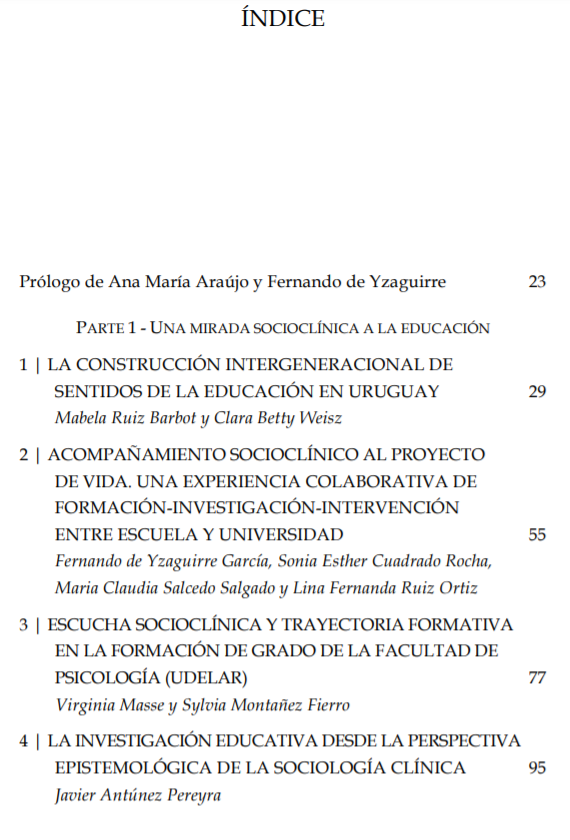 ÍNDICE

Prólogo de Ana María Araújo y Fernando de Yzaguirre 23

PARTE 1 - UNA MIRADA SOCIOCLÍNICA A LA EDUCACIÓN

1 | LA CONSTRUCCIÓN INTERGENERACIONAL DE SENTIDOS DE LA EDUCACIÓN EN URUGUAY 29
Mabela Ruiz Barbot y Clara Betty Weisz

2 | ACOMPAÑAMIENTO SOCIOCLÍNICO AL PROYECTO DE VIDA. UNA EXPERIENCIA COLABORATIVA DE FORMACIÓN-INVESTIGACIÓN-INTERVENCIÓN ENTRE ESCUELA Y UNIVERSIDAD 55
Fernando de Yzaguirre García, Sonia Esther Cuadrado Rocha, Maria Claudia Salcedo Salgado y Lina Fernanda Ruiz Ortiz

3 | ESCUCHA SOCIOCLÍNICA Y TRAYECTORIA FORMATIVA EN LA FORMACIÓN DE GRADO DE LA FACULTAD DE PSICOLOGÍA (UDELAR) 77
Virginia Masse y Sylvia Montañez Fierro

4 | LA INVESTIGACIÓN EDUCATIVA DESDE LA PERSPECTIVA EPISTEMOLÓGICA DE LA SOCIOLOGÍA CLÍNICA 95
Javier Antúnez Pereyra